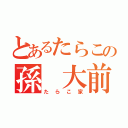 とあるたらこの
孫 大前
たらこ家